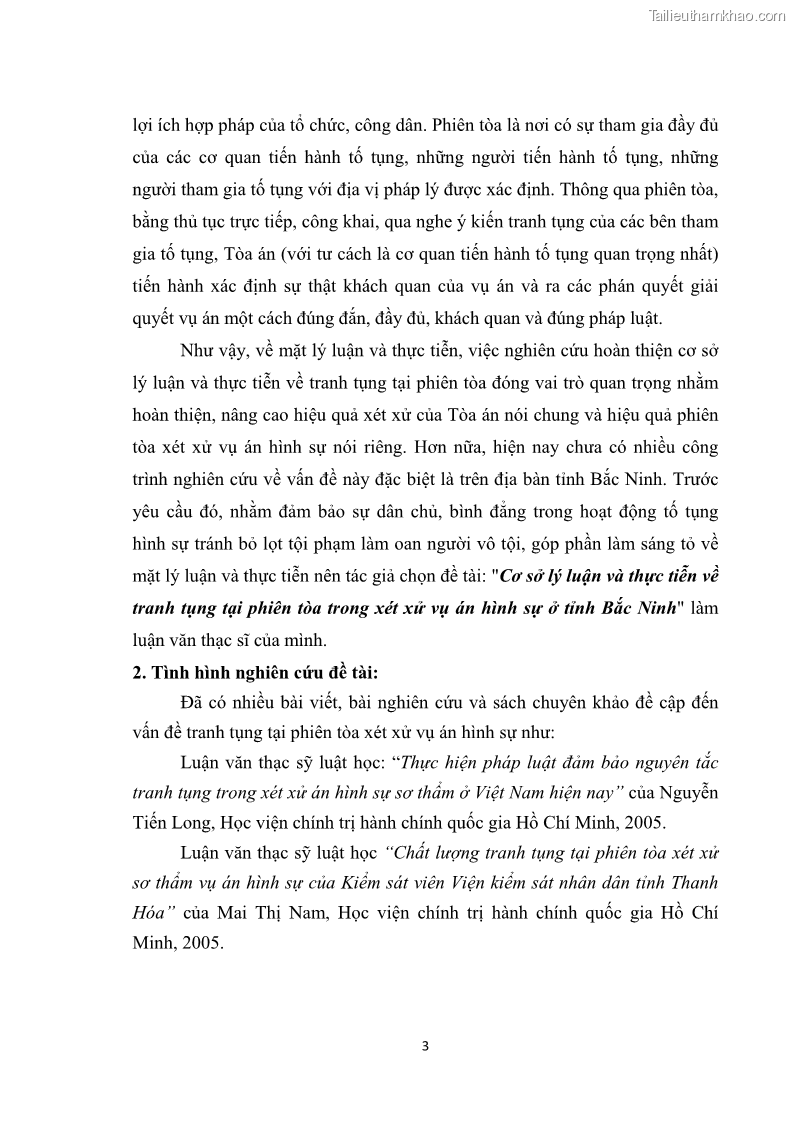 Tailieuthamkhao.com

lợi ích hợp pháp của tổ chức, công dân. Phiên tòa là nơi có sự tham gia đầy đủ của các cơ quan tiến hành tố tụng, những người tiến hành tố tụng, những người tham gia tố tụng với địa vị pháp lý được xác định. Thông qua phiên tòa, bằng thủ tục trực tiếp, công khai, qua nghe ý kiến tranh tụng của các bên tham gia tố tụng, Tòa án (với tư cách là cơ quan tiến hành tố tụng quan trọng nhất) tiến hành xác định sự thật khách quan của vụ án và ra các phán quyết giải quyết vụ án một cách đúng đắn, đầy đủ, khách quan và đúng pháp luật.

Như vậy, về mặt lý luận và thực tiễn, việc nghiên cứu hoàn thiện cơ sở lý luận và thực tiễn về tranh tụng tại phiên tòa đóng vai trò quan trọng nhằm hoàn thiện, nâng cao hiệu quả xét xử của Tòa án nói chung và hiệu quả phiên tòa xét xử vụ án hình sự nói riêng. Hơn nữa, hiện nay chưa có nhiều công trình nghiên cứu về vấn đề này đặc biệt là trên địa bàn tỉnh Bắc Ninh. Trước yêu cầu đó, nhằm đảm bảo sự dân chủ, bình đẳng trong hoạt động tố tụng hình sự tránh bỏ lọt tội phạm làm oan người vô tội, góp phần làm sáng tỏ về mặt lý luận và thực tiễn nên tác giả chọn đề tài: "Cơ sở lý luận và thực tiễn về tranh tụng tại phiên tòa trong xét xử vụ án hình sự ở tỉnh Bắc Ninh" làm luận văn thạc sĩ của mình.

2. Tình hình nghiên cứu đề tài:

Đã có nhiều bài viết, bài nghiên cứu và sách chuyên khảo đề cập đến vấn đề tranh tụng tại phiên tòa xét xử vụ án hình sự như:

Luận văn thạc sỹ luật học: “Thực hiện pháp luật đảm bảo nguyên tắc tranh tụng trong xét xử án hình sự sơ thẩm ở Việt Nam hiện nay” của Nguyễn Tiến Long, Học viện chính trị hành chính quốc gia Hồ Chí Minh, 2005.

Luận văn thạc sỹ luật học “Chất lượng tranh tụng tại phiên tòa xét xử sơ thẩm vụ án hình sự của Kiểm sát viên Viện kiểm sát nhân dân tỉnh Thanh Hóa” của Mai Thị Nam, Học viện chính trị hành chính quốc gia Hồ Chí Minh, 2005.

3